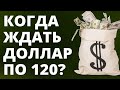 КОГДА ЖДАТЬ ДОЛЛАР ПО 120?

$